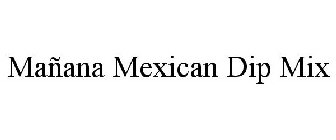 Mañana Mexican Dip Mix